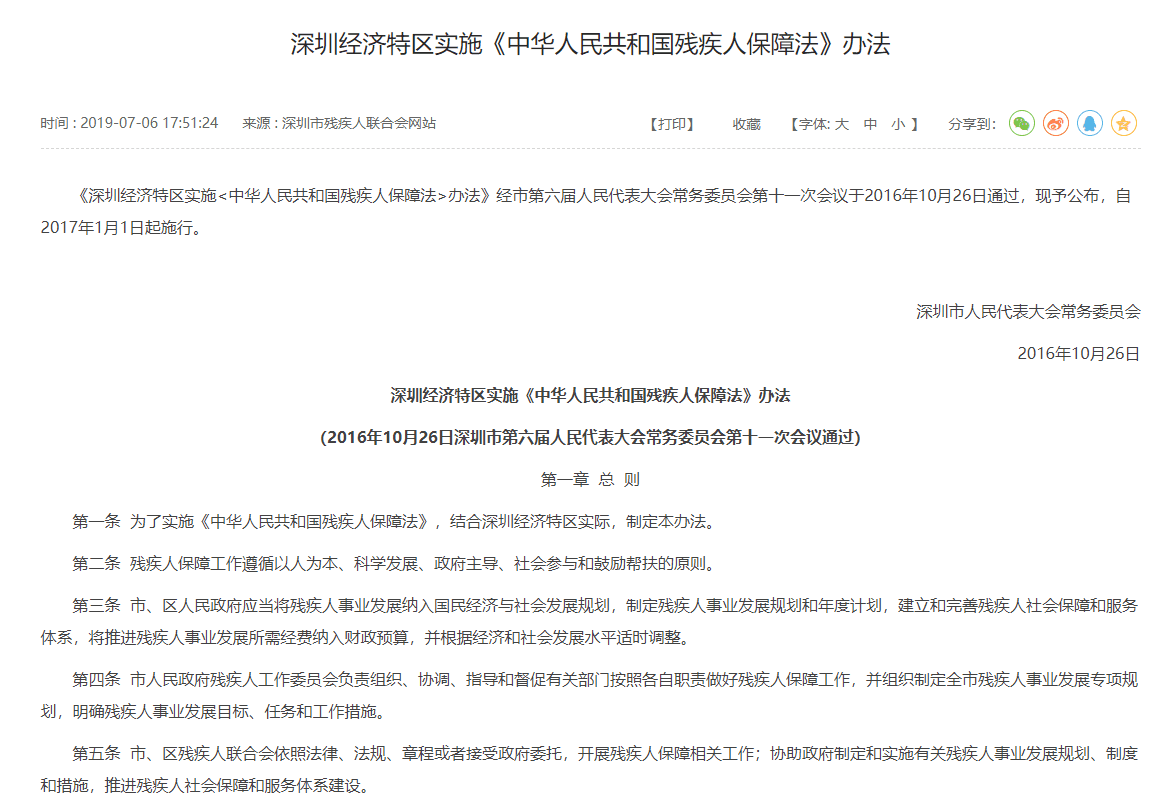 深圳经济特区实施《中华人民共和国残疾人保障法》办法

时间 : 2019-07-06 17:51:24　来源 : 深圳市残疾人联合会网站

【打印】　收藏　【字体: 大　中　小 】　分享到:

《深圳经济特区实施<中华人民共和国残疾人保障法>办法》经市第六届人民代表大会常务委员会第十一次会议于2016年10月26日通过，现予公布，自2017年1月1日起施行。

深圳市人民代表大会常务委员会

2016年10月26日

深圳经济特区实施《中华人民共和国残疾人保障法》办法

(2016年10月26日深圳市第六届人民代表大会常务委员会第十一次会议通过)

第一章 总 则

第一条 为了实施《中华人民共和国残疾人保障法》，结合深圳经济特区实际，制定本办法。

第二条 残疾人保障工作遵循以人为本、科学发展、政府主导、社会参与和鼓励帮扶的原则。

第三条 市、区人民政府应当将残疾人事业发展纳入国民经济与社会发展规划，制定残疾人事业发展规划和年度计划，建立和完善残疾人社会保障和服务体系，将推进残疾人事业发展所需经费纳入财政预算，并根据经济和社会发展水平适时调整。

第四条 市人民政府残疾人工作委员会负责组织、协调、指导和督促有关部门按照各自职责做好残疾人保障工作，并组织制定全市残疾人事业发展专项规划，明确残疾人事业发展目标、任务和工作措施。

第五条 市、区残疾人联合会依照法律、法规、章程或者接受政府委托，开展残疾人保障相关工作；协助政府制定和实施有关残疾人事业发展规划、制度和措施，推进残疾人社会保障和服务体系建设。